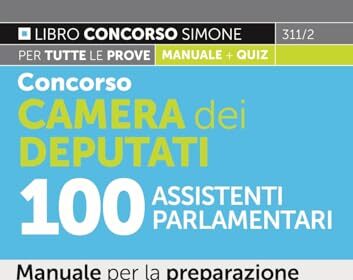 LIBRO CONCORSO SIMONE 311/2

PER TUTTE LE PROVE MANUALE + QUIZ

Concorso
CAMERA dei DEPUTATI
100 ASSISTENTI PARLAMENTARI

Manuale per la preparazione